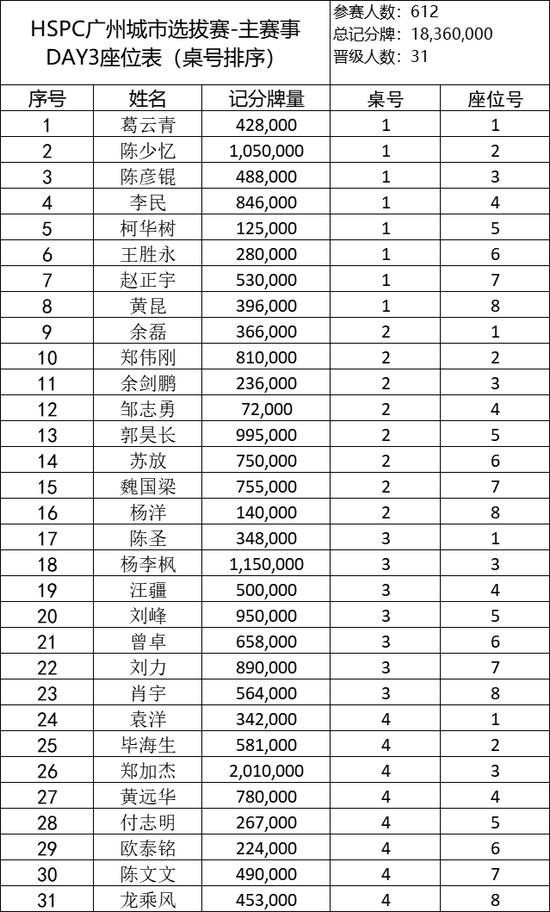 HSPC广州城市选拔赛-主赛事
DAY3座位表（桌号排序）

参赛人数：612
总记分牌：18,360,000
晋级人数：31

| 序号 | 姓名 | 记分牌量 | 桌号 | 座位号 |
|---|---|---|---|---|
| 1 | 葛云青 | 428,000 | 1 | 1 |
| 2 | 陈少忆 | 1,050,000 | 1 | 2 |
| 3 | 陈彦锟 | 488,000 | 1 | 3 |
| 4 | 李民 | 846,000 | 1 | 4 |
| 5 | 柯华树 | 125,000 | 1 | 5 |
| 6 | 王胜永 | 280,000 | 1 | 6 |
| 7 | 赵正宇 | 530,000 | 1 | 7 |
| 8 | 黄昆 | 396,000 | 1 | 8 |
| 9 | 余磊 | 366,000 | 2 | 1 |
| 10 | 郑伟刚 | 810,000 | 2 | 2 |
| 11 | 余剑鹏 | 236,000 | 2 | 3 |
| 12 | 邹志勇 | 72,000 | 2 | 4 |
| 13 | 郭昊长 | 995,000 | 2 | 5 |
| 14 | 苏放 | 750,000 | 2 | 6 |
| 15 | 魏国梁 | 755,000 | 2 | 7 |
| 16 | 杨洋 | 140,000 | 2 | 8 |
| 17 | 陈圣 | 348,000 | 3 | 1 |
| 18 | 杨李枫 | 1,150,000 | 3 | 3 |
| 19 | 汪疆 | 500,000 | 3 | 4 |
| 20 | 刘峰 | 950,000 | 3 | 5 |
| 21 | 曾卓 | 658,000 | 3 | 6 |
| 22 | 刘力 | 890,000 | 3 | 7 |
| 23 | 肖宇 | 564,000 | 3 | 8 |
| 24 | 袁洋 | 342,000 | 4 | 1 |
| 25 | 毕海生 | 581,000 | 4 | 2 |
| 26 | 郑加杰 | 2,010,000 | 4 | 3 |
| 27 | 黄远华 | 780,000 | 4 | 4 |
| 28 | 付志明 | 267,000 | 4 | 5 |
| 29 | 欧泰铭 | 224,000 | 4 | 6 |
| 30 | 陈文文 | 490,000 | 4 | 7 |
| 31 | 龙乘风 | 453,000 | 4 | 8 |